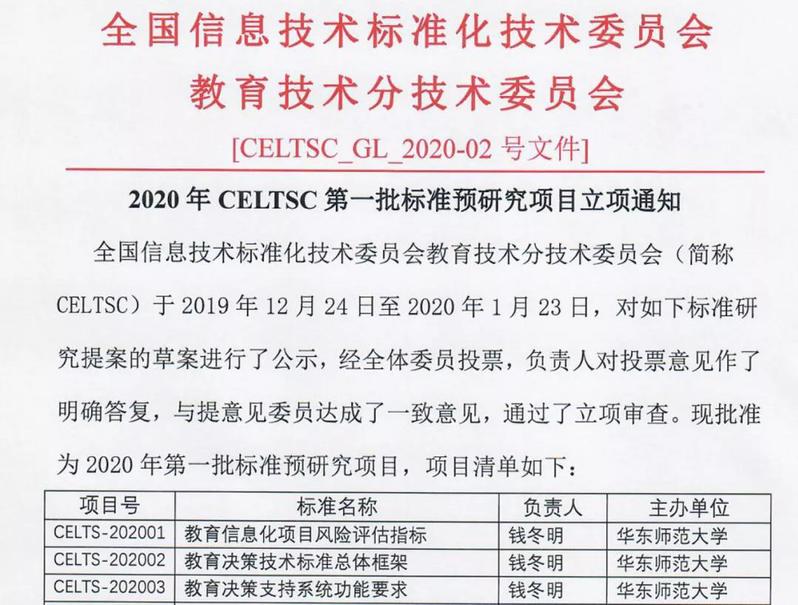 全国信息技术标准化技术委员会
教育技术分技术委员会
[CELTSC_GL_2020-02 号文件]

2020 年 CELTSC 第一批标准预研究项目立项通知

全国信息技术标准化技术委员会教育技术分技术委员会（简称 CELTSC）于 2019 年 12 月 24 日至 2020 年 1 月 23 日，对如下标准研究提案的草案进行了公示，经全体委员投票，负责人对投票意见作了明确答复，与提意见委员达成了一致意见，通过了立项审查。现批准为 2020 年第一批标准预研究项目，项目清单如下：

| 项目号 | 标准名称 | 负责人 | 主办单位 |
|---|---|---|---|
| CELTS-202001 | 教育信息化项目风险评估指标 | 钱冬明 | 华东师范大学 |
| CELTS-202002 | 教育决策技术标准总体框架 | 钱冬明 | 华东师范大学 |
| CELTS-202003 | 教育决策支持系统功能要求 | 钱冬明 | 华东师范大学 |